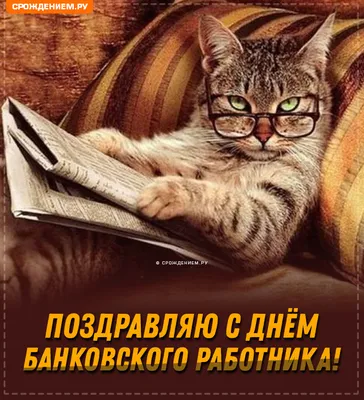 СРОЖДЕНИЕМ.РУ

© СРОЖДЕНИЕМ.РУ

ПОЗДРАВЛЯЮ С ДНЁМ БАНКОВСКОГО РАБОТНИКА!